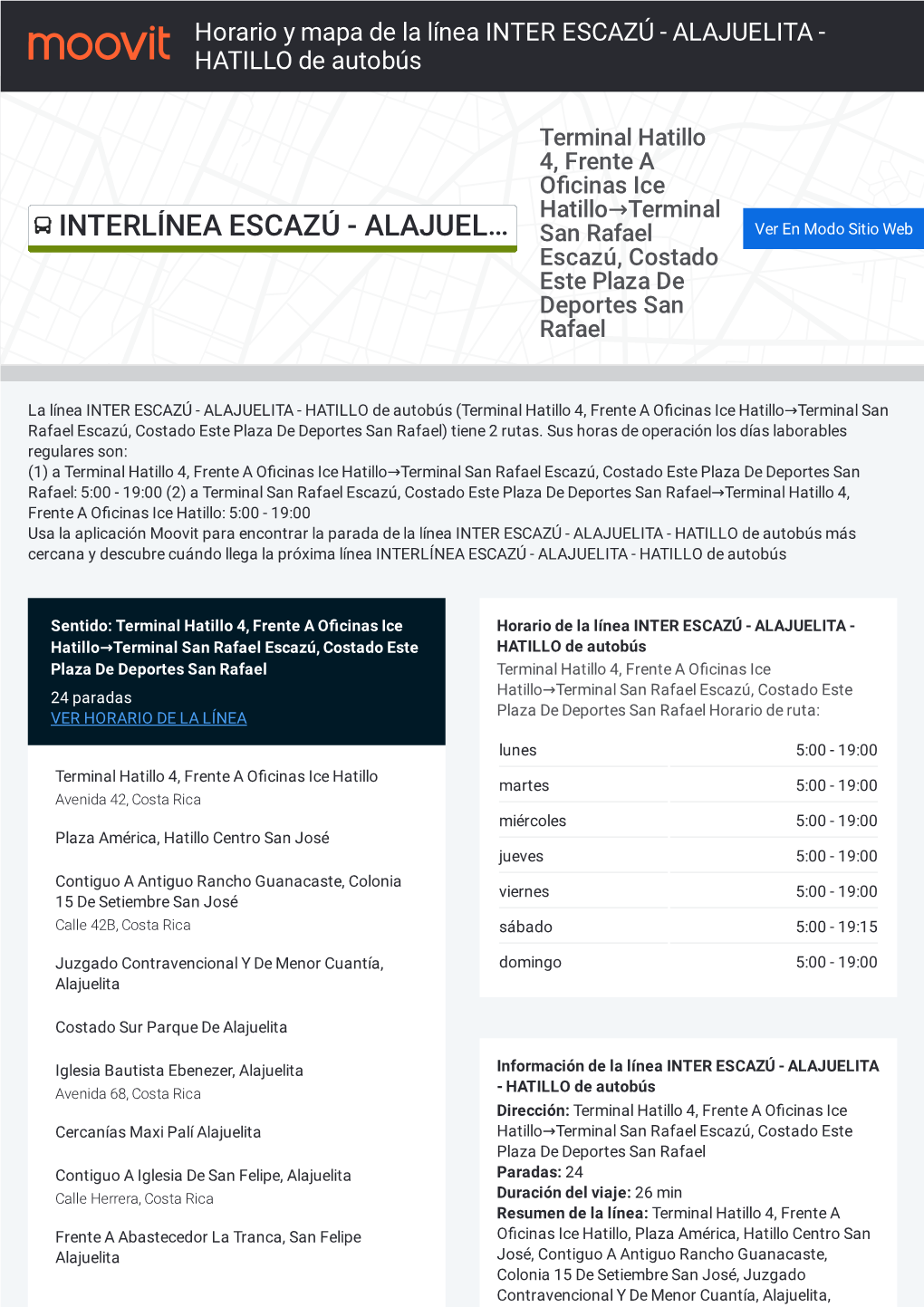 moovit Horario y mapa de la línea INTER ESCAZÚ - ALAJUELITA - HATILLO de autobús

INTERLÍNEA ESCAZÚ - ALAJUEL...

Terminal Hatillo 4, Frente A Oficinas Ice Hatillo→Terminal San Rafael Escazú, Costado Este Plaza De Deportes San Rafael

Ver En Modo Sitio Web

La línea INTER ESCAZÚ - ALAJUELITA - HATILLO de autobús (Terminal Hatillo 4, Frente A Oficinas Ice Hatillo→Terminal San Rafael Escazú, Costado Este Plaza De Deportes San Rafael) tiene 2 rutas. Sus horas de operación los días laborables regulares son:
(1) a Terminal Hatillo 4, Frente A Oficinas Ice Hatillo→Terminal San Rafael Escazú, Costado Este Plaza De Deportes San Rafael: 5:00 - 19:00 (2) a Terminal San Rafael Escazú, Costado Este Plaza De Deportes San Rafael→Terminal Hatillo 4, Frente A Oficinas Ice Hatillo: 5:00 - 19:00
Usa la aplicación Moovit para encontrar la parada de la línea INTER ESCAZÚ - ALAJUELITA - HATILLO de autobús más cercana y descubre cuándo llega la próxima línea INTERLÍNEA ESCAZÚ - ALAJUELITA - HATILLO de autobús

Sentido: Terminal Hatillo 4, Frente A Oficinas Ice Hatillo→Terminal San Rafael Escazú, Costado Este Plaza De Deportes San Rafael
24 paradas
VER HORARIO DE LA LÍNEA

Terminal Hatillo 4, Frente A Oficinas Ice Hatillo
Avenida 42, Costa Rica

Plaza América, Hatillo Centro San José

Contiguo A Antiguo Rancho Guanacaste, Colonia 15 De Setiembre San José
Calle 42B, Costa Rica

Juzgado Contravencional Y De Menor Cuantía, Alajuelita

Costado Sur Parque De Alajuelita

Iglesia Bautista Ebenezer, Alajuelita
Avenida 68, Costa Rica

Cercanías Maxi Palí Alajuelita

Contiguo A Iglesia De San Felipe, Alajuelita
Calle Herrera, Costa Rica

Frente A Abastecedor La Tranca, San Felipe Alajuelita

Horario de la línea INTER ESCAZÚ - ALAJUELITA - HATILLO de autobús
Terminal Hatillo 4, Frente A Oficinas Ice Hatillo→Terminal San Rafael Escazú, Costado Este Plaza De Deportes San Rafael Horario de ruta:

| lunes | 5:00 - 19:00 |
|---|---|
| martes | 5:00 - 19:00 |
| miércoles | 5:00 - 19:00 |
| jueves | 5:00 - 19:00 |
| viernes | 5:00 - 19:00 |
| sábado | 5:00 - 19:15 |
| domingo | 5:00 - 19:00 |

Información de la línea INTER ESCAZÚ - ALAJUELITA - HATILLO de autobús
Dirección: Terminal Hatillo 4, Frente A Oficinas Ice Hatillo→Terminal San Rafael Escazú, Costado Este Plaza De Deportes San Rafael
Paradas: 24
Duración del viaje: 26 min
Resumen de la línea: Terminal Hatillo 4, Frente A Oficinas Ice Hatillo, Plaza América, Hatillo Centro San José, Contiguo A Antiguo Rancho Guanacaste, Colonia 15 De Setiembre San José, Juzgado Contravencional Y De Menor Cuantía, Alajuelita,